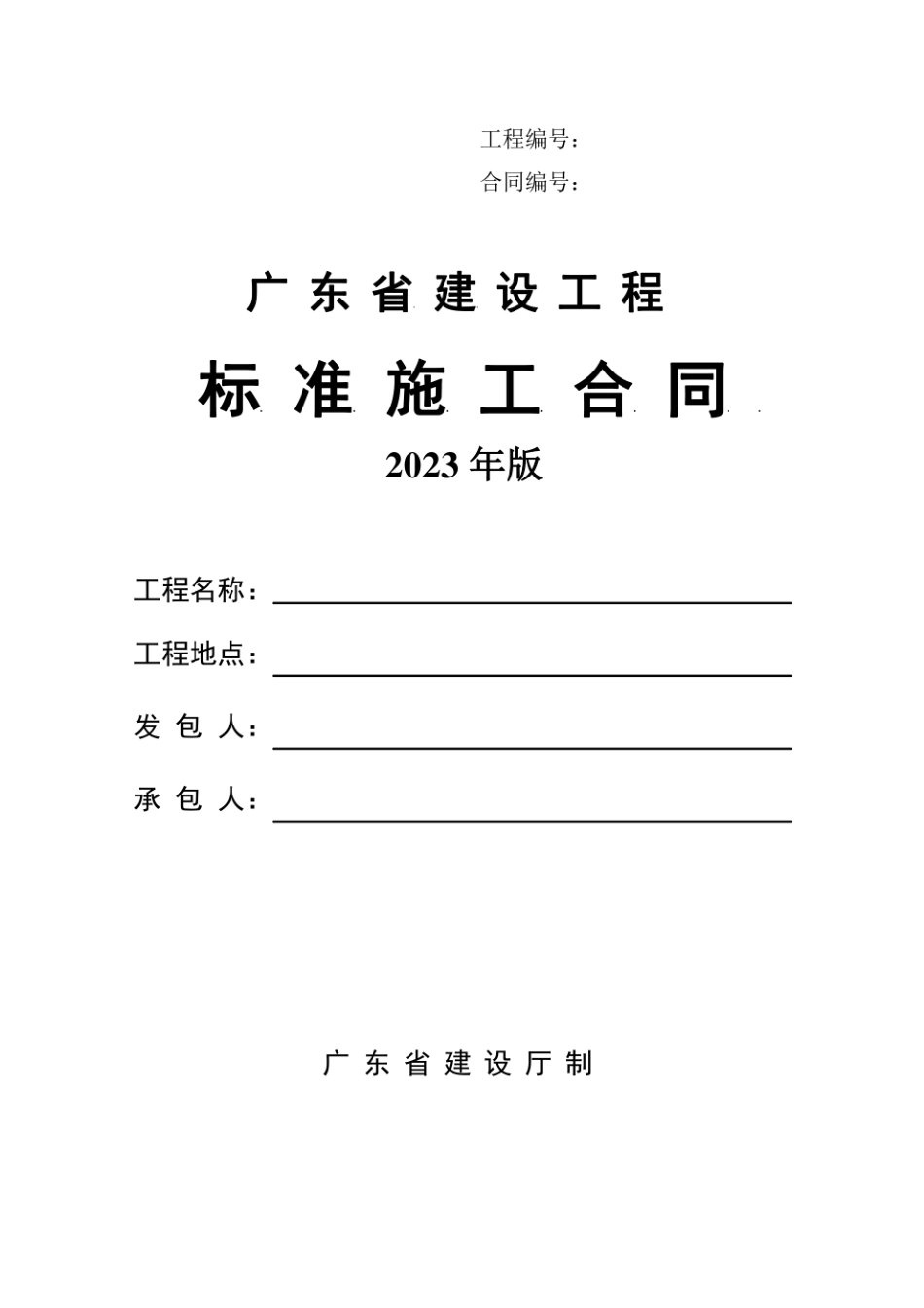 工程编号：

合同编号：

广东省建设工程

标准施工合同

2023年版

工程名称：____

工程地点：____

发包人：____

承包人：____

广东省建设厅制